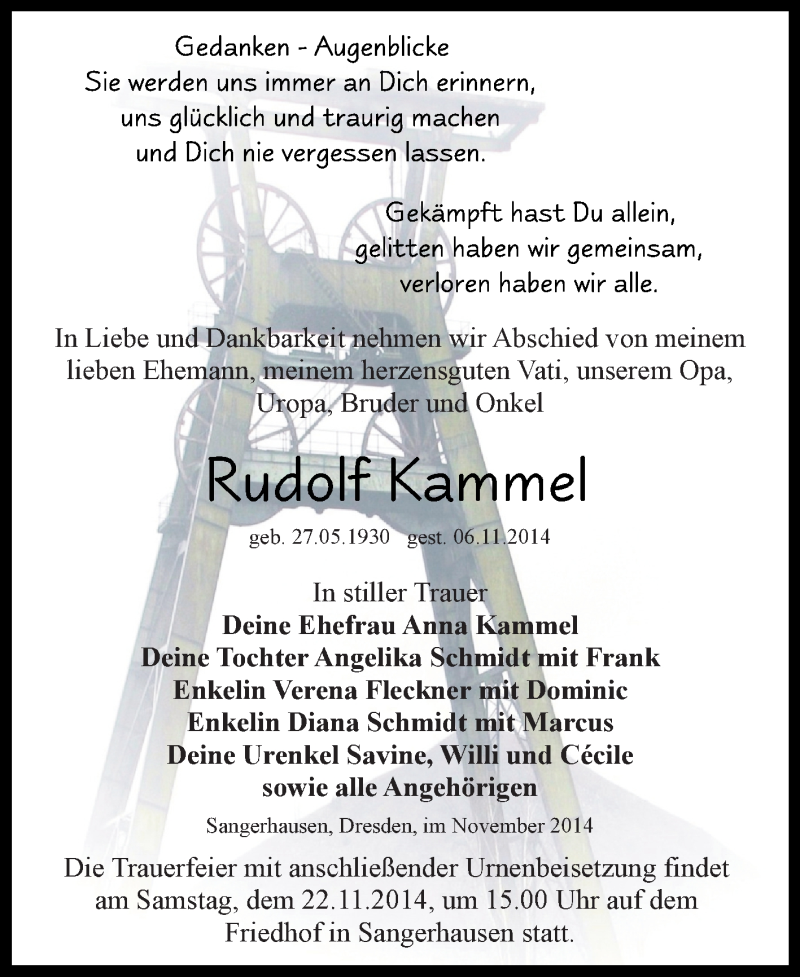 Gedanken - Augenblicke
Sie werden uns immer an Dich erinnern,
uns glücklich und traurig machen
und Dich nie vergessen lassen.

Gekämpft hast Du allein,
gelitten haben wir gemeinsam,
verloren haben wir alle.

In Liebe und Dankbarkeit nehmen wir Abschied von meinem lieben Ehemann, meinem herzensguten Vati, unserem Opa, Uropa, Bruder und Onkel

Rudolf Kammel

geb. 27.05.1930 gest. 06.11.2014

In stiller Trauer
Deine Ehefrau Anna Kammel
Deine Tochter Angelika Schmidt mit Frank
Enkelin Verena Fleckner mit Dominic
Enkelin Diana Schmidt mit Marcus
Deine Urenkel Savine, Willi und Cécile
sowie alle Angehörigen

Sangerhausen, Dresden, im November 2014

Die Trauerfeier mit anschließender Urnenbeisetzung findet am Samstag, dem 22.11.2014, um 15.00 Uhr auf dem Friedhof in Sangerhausen statt.